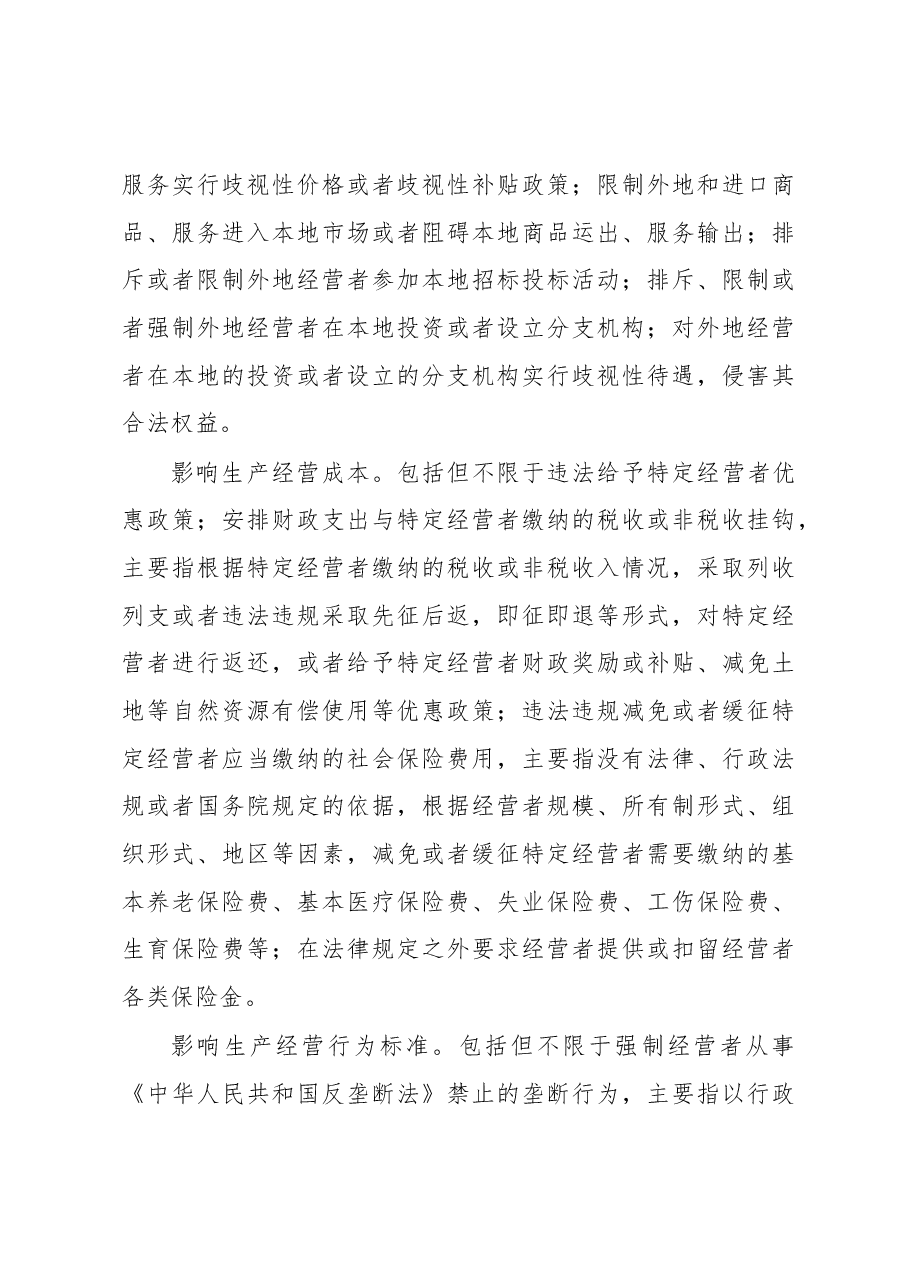 服务实行歧视性价格或者歧视性补贴政策；限制外地和进口商品、服务进入本地市场或者阻碍本地商品运出、服务输出；排斥或者限制外地经营者参加本地招标投标活动；排斥、限制或者强制外地经营者在本地投资或者设立分支机构；对外地经营者在本地的投资或者设立的分支机构实行歧视性待遇，侵害其合法权益。

影响生产经营成本。包括但不限于违法给予特定经营者优惠政策；安排财政支出与特定经营者缴纳的税收或非税收挂钩，主要指根据特定经营者缴纳的税收或非税收入情况，采取列收列支或者违法违规采取先征后返，即征即退等形式，对特定经营者进行返还，或者给予特定经营者财政奖励或补贴、减免土地等自然资源有偿使用等优惠政策；违法违规减免或者缓征特定经营者应当缴纳的社会保险费用，主要指没有法律、行政法规或者国务院规定的依据，根据经营者规模、所有制形式、组织形式、地区等因素，减免或者缓征特定经营者需要缴纳的基本养老保险费、基本医疗保险费、失业保险费、工伤保险费、生育保险费等；在法律规定之外要求经营者提供或扣留经营者各类保险金。

影响生产经营行为标准。包括但不限于强制经营者从事《中华人民共和国反垄断法》禁止的垄断行为，主要指以行政